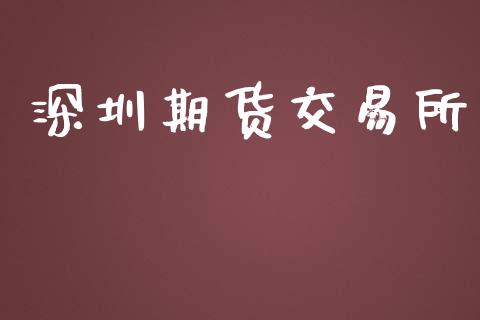 深圳期货交易所